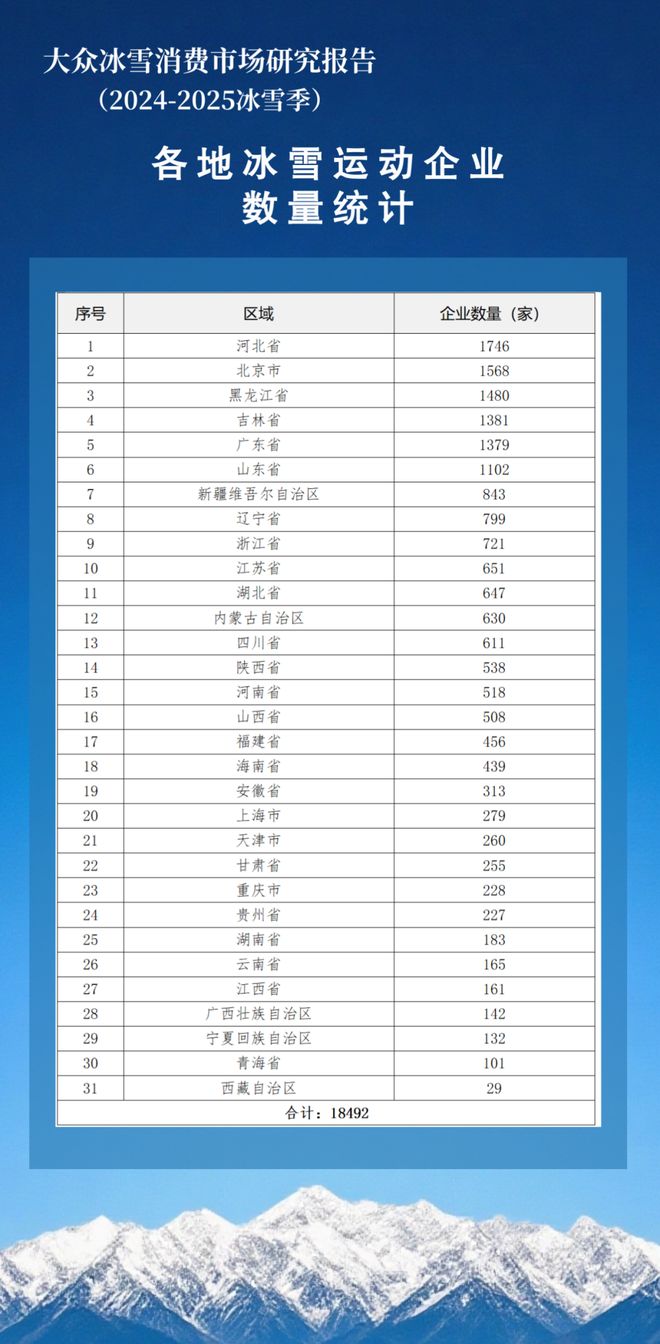 大众冰雪消费市场研究报告
（2024-2025冰雪季）

各地冰雪运动企业
数量统计

| 序号 | 区域 | 企业数量（家） |
|---|---|---|
| 1 | 河北省 | 1746 |
| 2 | 北京市 | 1568 |
| 3 | 黑龙江省 | 1480 |
| 4 | 吉林省 | 1381 |
| 5 | 广东省 | 1379 |
| 6 | 山东省 | 1102 |
| 7 | 新疆维吾尔自治区 | 843 |
| 8 | 辽宁省 | 799 |
| 9 | 浙江省 | 721 |
| 10 | 江苏省 | 651 |
| 11 | 湖北省 | 647 |
| 12 | 内蒙古自治区 | 630 |
| 13 | 四川省 | 611 |
| 14 | 陕西省 | 538 |
| 15 | 河南省 | 518 |
| 16 | 山西省 | 508 |
| 17 | 福建省 | 456 |
| 18 | 海南省 | 439 |
| 19 | 安徽省 | 313 |
| 20 | 上海市 | 279 |
| 21 | 天津市 | 260 |
| 22 | 甘肃省 | 255 |
| 23 | 重庆市 | 228 |
| 24 | 贵州省 | 227 |
| 25 | 湖南省 | 183 |
| 26 | 云南省 | 165 |
| 27 | 江西省 | 161 |
| 28 | 广西壮族自治区 | 142 |
| 29 | 宁夏回族自治区 | 132 |
| 30 | 青海省 | 101 |
| 31 | 西藏自治区 | 29 |
| 合计：18492 | | |